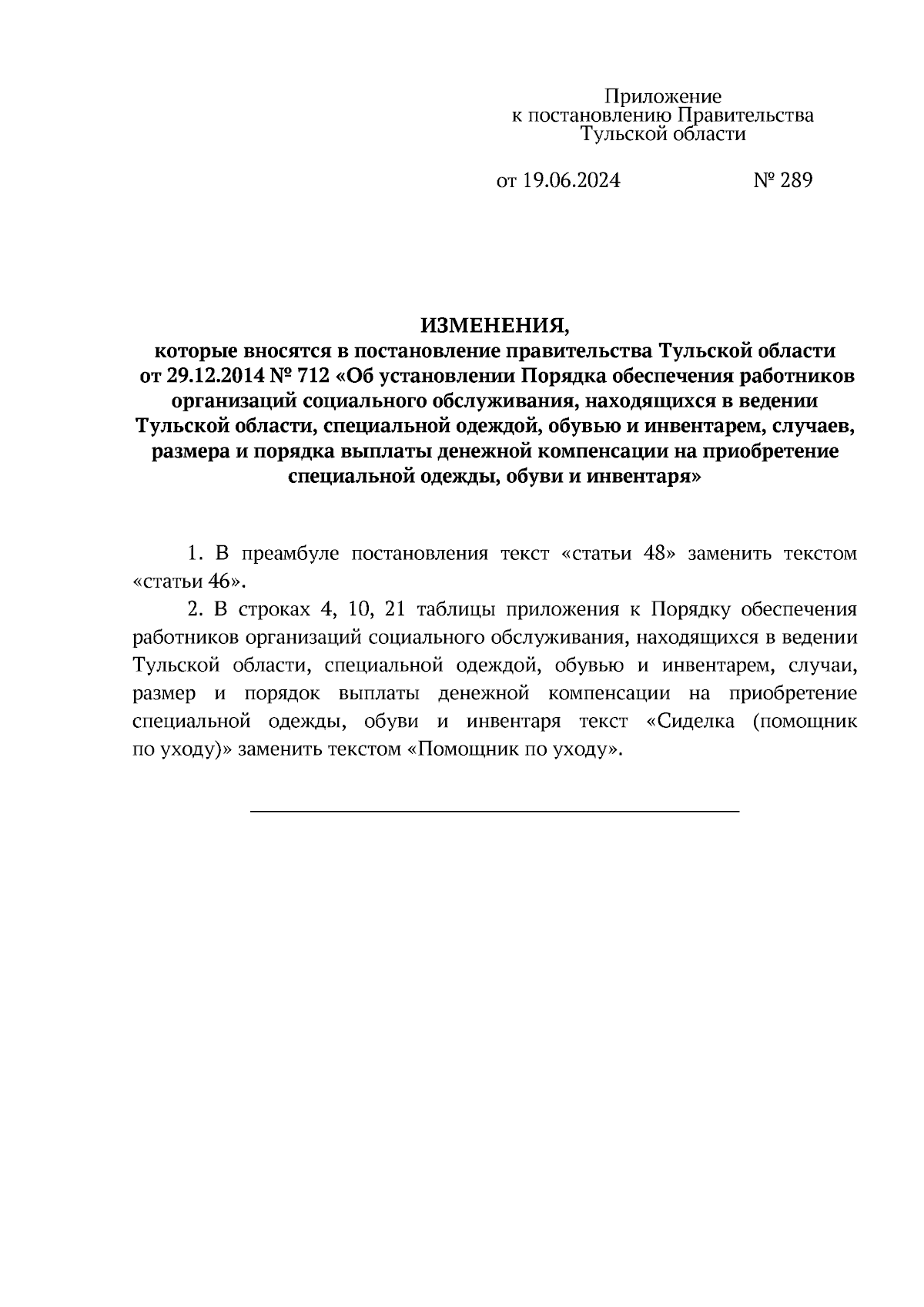 Приложение
к постановлению Правительства
Тульской области

от 19.06.2024 № 289

ИЗМЕНЕНИЯ,
которые вносятся в постановление правительства Тульской области от 29.12.2014 № 712 «Об установлении Порядка обеспечения работников организаций социального обслуживания, находящихся в ведении Тульской области, специальной одеждой, обувью и инвентарем, случаев, размера и порядка выплаты денежной компенсации на приобретение специальной одежды, обуви и инвентаря»

1. В преамбуле постановления текст «статьи 48» заменить текстом «статьи 46».

2. В строках 4, 10, 21 таблицы приложения к Порядку обеспечения работников организаций социального обслуживания, находящихся в ведении Тульской области, специальной одеждой, обувью и инвентарем, случаи, размер и порядок выплаты денежной компенсации на приобретение специальной одежды, обуви и инвентаря текст «Сиделка (помощник по уходу)» заменить текстом «Помощник по уходу».